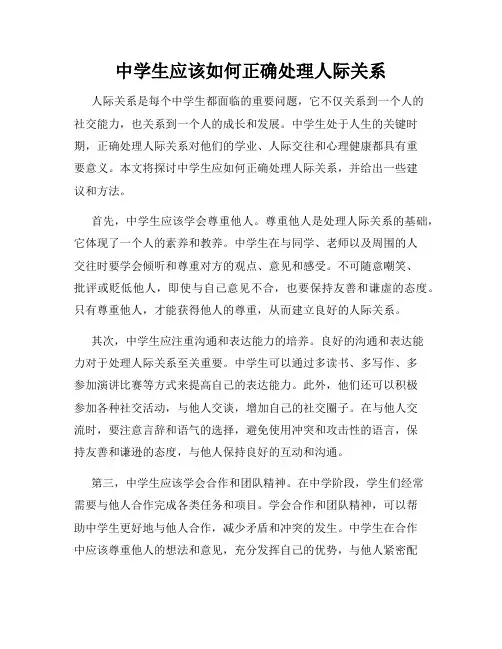 中学生应该如何正确处理人际关系

人际关系是每个中学生都面临的重要问题，它不仅关系到一个人的社交能力，也关系到一个人的成长和发展。中学生处于人生的关键时期，正确处理人际关系对他们的学业、人际交往和心理健康都具有重要意义。本文将探讨中学生应如何正确处理人际关系，并给出一些建议和方法。

首先，中学生应该学会尊重他人。尊重他人是处理人际关系的基础，它体现了一个人的素养和教养。中学生在与同学、老师以及周围的人交往时要学会倾听和尊重对方的观点、意见和感受。不可随意嘲笑、批评或贬低他人，即使与自己意见不合，也要保持友善和谦虚的态度。只有尊重他人，才能获得他人的尊重，从而建立良好的人际关系。

其次，中学生应注重沟通和表达能力的培养。良好的沟通和表达能力对于处理人际关系至关重要。中学生可以通过多读书、多写作、多参加演讲比赛等方式来提高自己的表达能力。此外，他们还可以积极参加各种社交活动，与他人交谈，增加自己的社交圈子。在与他人交流时，要注意言辞和语气的选择，避免使用冲突和攻击性的语言，保持友善和谦逊的态度，与他人保持良好的互动和沟通。

第三，中学生应该学会合作和团队精神。在中学阶段，学生们经常需要与他人合作完成各类任务和项目。学会合作和团队精神，可以帮助中学生更好地与他人合作，减少矛盾和冲突的发生。中学生在合作中应该尊重他人的想法和意见，充分发挥自己的优势，与他人紧密配